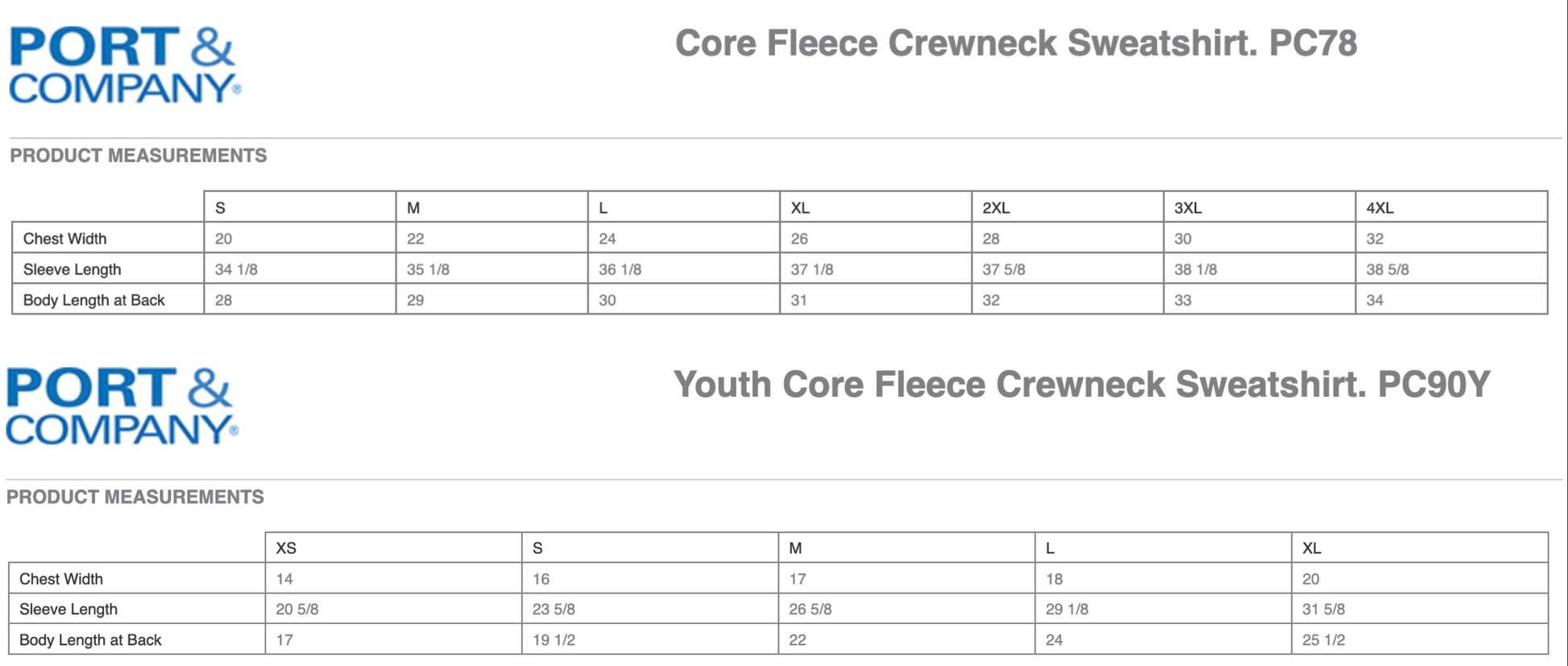 PORT & COMPANY®

Core Fleece Crewneck Sweatshirt. PC78

PRODUCT MEASUREMENTS

| | S | M | L | XL | 2XL | 3XL | 4XL |
|---|---|---|---|---|---|---|---|
| Chest Width | 20 | 22 | 24 | 26 | 28 | 30 | 32 |
| Sleeve Length | 34 1/8 | 35 1/8 | 36 1/8 | 37 1/8 | 37 5/8 | 38 1/8 | 38 5/8 |
| Body Length at Back | 28 | 29 | 30 | 31 | 32 | 33 | 34 |

PORT & COMPANY®

Youth Core Fleece Crewneck Sweatshirt. PC90Y

PRODUCT MEASUREMENTS

| | XS | S | M | L | XL |
|---|---|---|---|---|---|
| Chest Width | 14 | 16 | 17 | 18 | 20 |
| Sleeve Length | 20 5/8 | 23 5/8 | 26 5/8 | 29 1/8 | 31 5/8 |
| Body Length at Back | 17 | 19 1/2 | 22 | 24 | 25 1/2 |